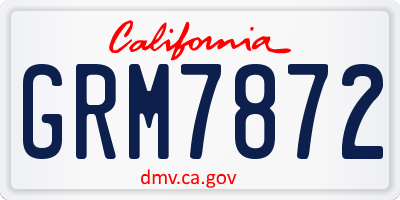 California

GRM7872

dmv.ca.gov